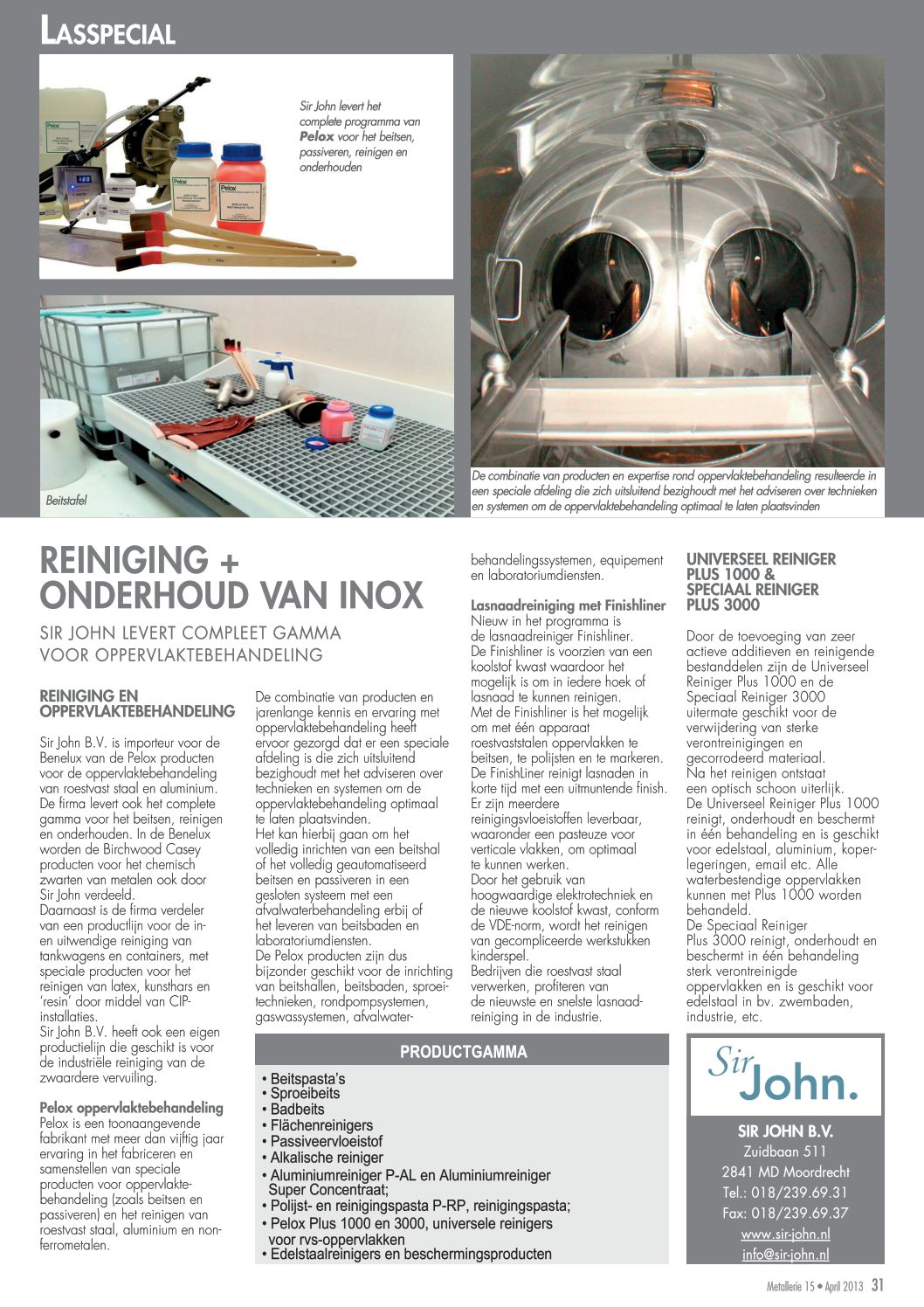 LASSPECIAL

Sir John levert het complete programma van Pelox voor het beitsen, passiveren, reinigen en onderhouden

Beitstafel

De combinatie van producten en expertise rond oppervlaktebehandeling resulteerde in een speciale afdeling die zich uitsluitend bezighoudt met het adviseren over technieken en systemen om de oppervlaktebehandeling optimaal te laten plaatsvinden

REINIGING + ONDERHOUD VAN INOX

SIR JOHN LEVERT COMPLEET GAMMA VOOR OPPERVLAKTEBEHANDELING

REINIGING EN OPPERVLAKTEBEHANDELING

Sir John B.V. is importeur voor de Benelux van de Pelox producten voor de oppervlaktebehandeling van roestvast staal en aluminium. De firma levert ook het complete gamma voor het beitsen, reinigen en onderhouden. In de Benelux worden de Birchwood Casey producten voor het chemisch zwarten van metalen ook door Sir John verdeeld.
Daarnaast is de firma verdeler van een productlijn voor de in- en uitwendige reiniging van tankwagens en containers, met speciale producten voor het reinigen van latex, kunsthars en 'resin' door middel van CIP-installaties.
Sir John B.V. heeft ook een eigen productielijn die geschikt is voor de industriële reiniging van de zwaardere vervuiling.

Pelox oppervlaktebehandeling
Pelox is een toonaangevende fabrikant met meer dan vijftig jaar ervaring in het fabriceren en samenstellen van speciale producten voor oppervlaktebehandeling (zoals beitsen en passiveren) en het reinigen van roestvast staal, aluminium en non-ferrometalen.

De combinatie van producten en jarenlange kennis en ervaring met oppervlaktebehandeling heeft ervoor gezorgd dat er een speciale afdeling is die zich uitsluitend bezighoudt met het adviseren over technieken en systemen om de oppervlaktebehandeling optimaal te laten plaatsvinden.
Het kan hierbij gaan om het volledig inrichten van een beitshal of het volledig geautomatiseerd beitsen en passiveren in een gesloten systeem met een afvalwaterbehandeling erbij of het leveren van beitsbaden en laboratoriumdiensten.
De Pelox producten zijn dus bijzonder geschikt voor de inrichting van beitshallen, beitsbaden, sproeitechnieken, rondpompsystemen, gaswassystemen, afvalwaterbehandelingssystemen, equipement en laboratoriumdiensten.

Lasnaadreiniging met Finishliner
Nieuw in het programma is de lasnaadreiniger Finishliner.
De Finishliner is voorzien van een koolstof kwast waardoor het mogelijk is om in iedere hoek of lasnaad te kunnen reinigen.
Met de Finishliner is het mogelijk om met één apparaat roestvaststalen oppervlakken te beitsen, te polijsten en te markeren.
De FinishLiner reinigt lasnaden in korte tijd met een uitmuntende finish.
Er zijn meerdere reinigingsvloeistoffen leverbaar, waaronder een pasteuze voor verticale vlakken, om optimaal te kunnen werken.
Door het gebruik van hoogwaardige elektrotechniek en de nieuwe koolstof kwast, conform de VDE-norm, wordt het reinigen van gecompliceerde werkstukken kinderspel.
Bedrijven die roestvast staal verwerken, profiteren van de nieuwste en snelste lasnaadreiniging in de industrie.

UNIVERSEEL REINIGER PLUS 1000 & SPECIAAL REINIGER PLUS 3000

Door de toevoeging van zeer actieve additieven en reinigende bestanddelen zijn de Universeel Reiniger Plus 1000 en de Speciaal Reiniger 3000 uitermate geschikt voor de verwijdering van sterke verontreinigingen en gecorrodeerd materiaal.
Na het reinigen ontstaat een optisch schoon uiterlijk.
De Universeel Reiniger Plus 1000 reinigt, onderhoudt en beschermt in één behandeling en is geschikt voor edelstaal, aluminium, koperlegeringen, email etc. Alle waterbestendige oppervlakken kunnen met Plus 1000 worden behandeld.
De Speciaal Reiniger Plus 3000 reinigt, onderhoudt en beschermt in één behandeling sterk verontreinigde oppervlakken en is geschikt voor edelstaal in bv. zwembaden, industrie, etc.

PRODUCTGAMMA
• Beitspasta's
• Sproeibeits
• Badbeits
• Flächenreinigers
• Passiveervloeistof
• Alkalische reiniger
• Aluminiumreiniger P-AL en Aluminiumreiniger Super Concentraat;
• Polijst- en reinigingspasta P-RP, reinigingspasta;
• Pelox Plus 1000 en 3000, universele reinigers voor rvs-oppervlakken
• Edelstaalreinigers en beschermingsproducten

Sir John.

SIR JOHN B.V.
Zuidbaan 511
2841 MD Moordrecht
Tel.: 018/239.69.31
Fax: 018/239.69.37
www.sir-john.nl
info@sir-john.nl

Metallerie 15 • April 2013 31